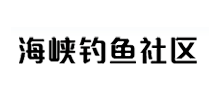 海峡钓鱼社区